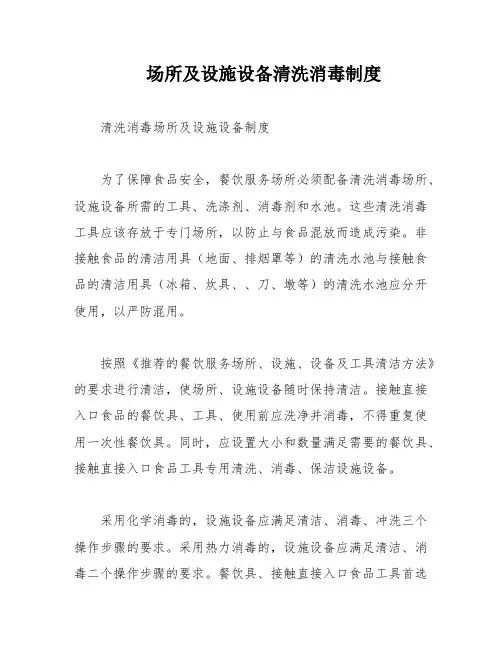 场所及设施设备清洗消毒制度

清洗消毒场所及设施设备制度

为了保障食品安全，餐饮服务场所必须配备清洗消毒场所、设施设备所需的工具、洗涤剂、消毒剂和水池。这些清洗消毒工具应该存放于专门场所，以防止与食品混放而造成污染。非接触食品的清洁用具（地面、排烟罩等）的清洗水池与接触食品的清洁用具（冰箱、炊具、、刀、墩等）的清洗水池应分开使用，以严防混用。

按照《推荐的餐饮服务场所、设施、设备及工具清洁方法》的要求进行清洁，使场所、设施设备随时保持清洁。接触直接入口食品的餐饮具、工具、使用前应洗净并消毒，不得重复使用一次性餐饮具。同时，应设置大小和数量满足需要的餐饮具、接触直接入口食品工具专用清洗、消毒、保洁设施设备。

采用化学消毒的，设施设备应满足清洁、消毒、冲洗三个操作步骤的要求。采用热力消毒的，设施设备应满足清洁、消毒二个操作步骤的要求。餐饮具、接触直接入口食品工具首选